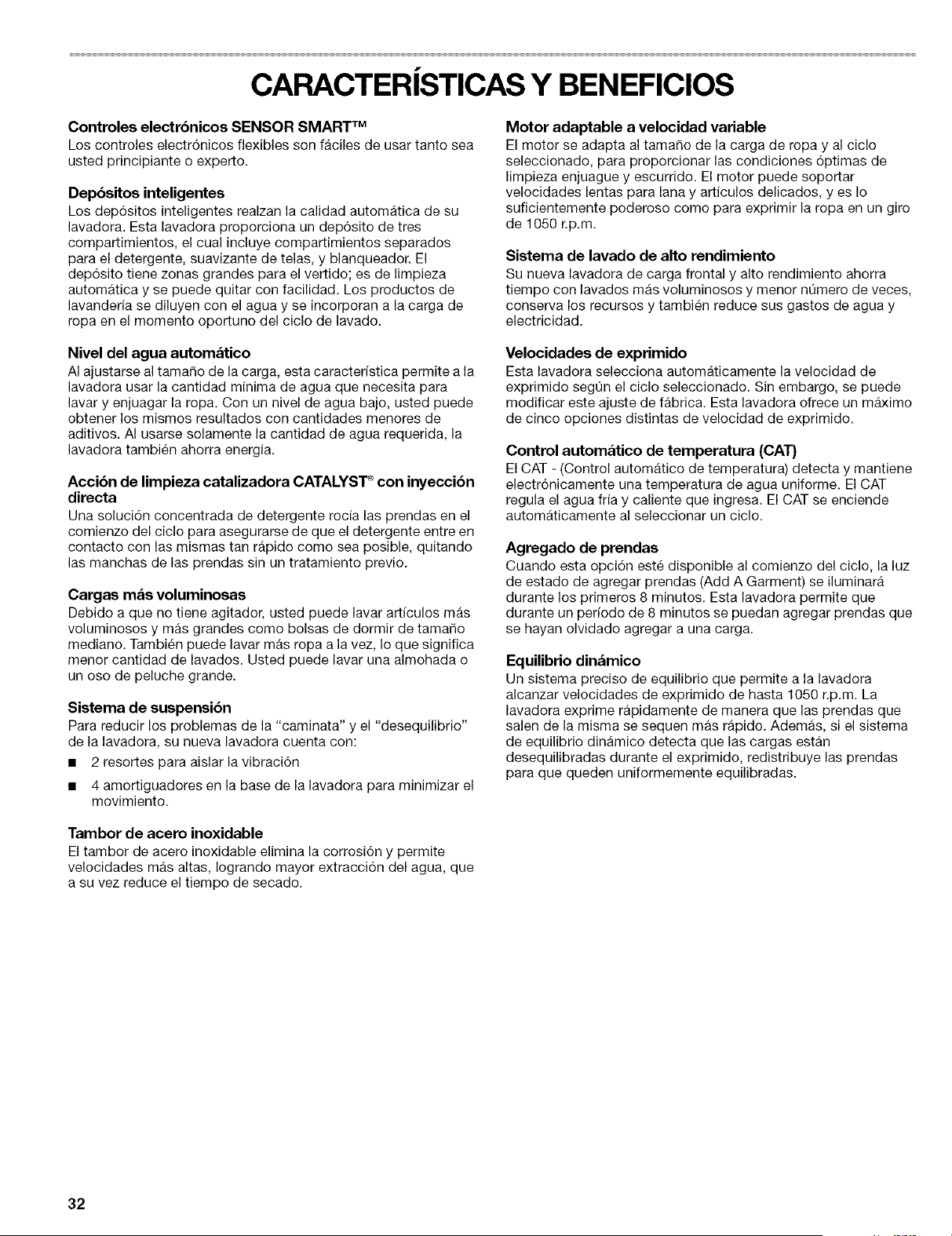 CARACTERÍSTICAS Y BENEFICIOS

Controles electrónicos SENSOR SMART™
Los controles electrónicos flexibles son fáciles de usar tanto sea usted principiante o experto.

Depósitos inteligentes
Los depósitos inteligentes realzan la calidad automática de su lavadora. Esta lavadora proporciona un depósito de tres compartimientos, el cual incluye compartimientos separados para el detergente, suavizante de telas, y blanqueador. El depósito tiene zonas grandes para el vertido; es de limpieza automática y se puede quitar con facilidad. Los productos de lavandería se diluyen con el agua y se incorporan a la carga de ropa en el momento oportuno del ciclo de lavado.

Nivel del agua automático
Al ajustarse al tamaño de la carga, esta característica permite a la lavadora usar la cantidad mínima de agua que necesita para lavar y enjuagar la ropa. Con un nivel de agua bajo, usted puede obtener los mismos resultados con cantidades menores de aditivos. Al usarse solamente la cantidad de agua requerida, la lavadora también ahorra energía.

Acción de limpieza catalizadora CATALYST® con inyección directa
Una solución concentrada de detergente rocía las prendas en el comienzo del ciclo para asegurarse de que el detergente entre en contacto con las mismas tan rápido como sea posible, quitando las manchas de las prendas sin un tratamiento previo.

Cargas más voluminosas
Debido a que no tiene agitador, usted puede lavar artículos más voluminosos y más grandes como bolsas de dormir de tamaño mediano. También puede lavar más ropa a la vez, lo que significa menor cantidad de lavados. Usted puede lavar una almohada o un oso de peluche grande.

Sistema de suspensión
Para reducir los problemas de la "caminata" y el "desequilibrio" de la lavadora, su nueva lavadora cuenta con:
■ 2 resortes para aislar la vibración
■ 4 amortiguadores en la base de la lavadora para minimizar el movimiento.

Tambor de acero inoxidable
El tambor de acero inoxidable elimina la corrosión y permite velocidades más altas, logrando mayor extracción del agua, que a su vez reduce el tiempo de secado.

Motor adaptable a velocidad variable
El motor se adapta al tamaño de la carga de ropa y al ciclo seleccionado, para proporcionar las condiciones óptimas de limpieza enjuague y escurrido. El motor puede soportar velocidades lentas para lana y artículos delicados, y es lo suficientemente poderoso como para exprimir la ropa en un giro de 1050 r.p.m.

Sistema de lavado de alto rendimiento
Su nueva lavadora de carga frontal y alto rendimiento ahorra tiempo con lavados más voluminosos y menor número de veces, conserva los recursos y también reduce sus gastos de agua y electricidad.

Velocidades de exprimido
Esta lavadora selecciona automáticamente la velocidad de exprimido según el ciclo seleccionado. Sin embargo, se puede modificar este ajuste de fábrica. Esta lavadora ofrece un máximo de cinco opciones distintas de velocidad de exprimido.

Control automático de temperatura (CAT)
El CAT - (Control automático de temperatura) detecta y mantiene electrónicamente una temperatura de agua uniforme. El CAT regula el agua fría y caliente que ingresa. El CAT se enciende automáticamente al seleccionar un ciclo.

Agregado de prendas
Cuando esta opción esté disponible al comienzo del ciclo, la luz de estado de agregar prendas (Add A Garment) se iluminará durante los primeros 8 minutos. Esta lavadora permite que durante un período de 8 minutos se puedan agregar prendas que se hayan olvidado agregar a una carga.

Equilibrio dinámico
Un sistema preciso de equilibrio que permite a la lavadora alcanzar velocidades de exprimido de hasta 1050 r.p.m. La lavadora exprime rápidamente de manera que las prendas que salen de la misma se sequen más rápido. Además, si el sistema de equilibrio dinámico detecta que las cargas están desequilibradas durante el exprimido, redistribuye las prendas para que queden uniformemente equilibradas.

32